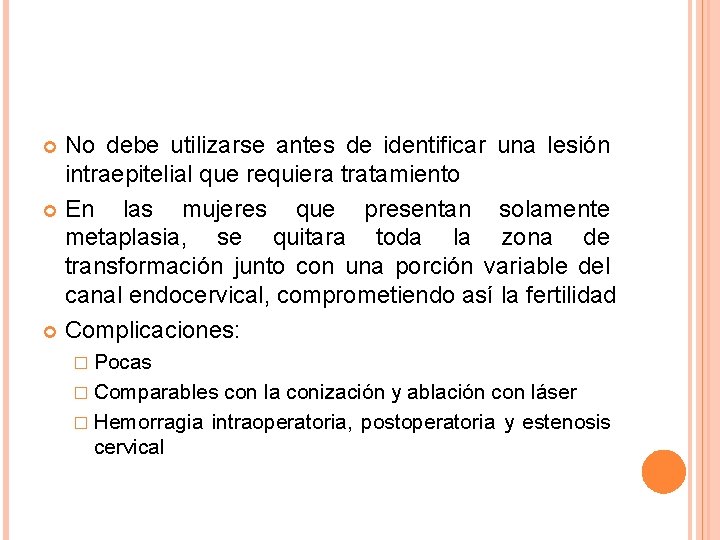 No debe utilizarse antes de identificar una lesión intraepitelial que requiera tratamiento

En las mujeres que presentan solamente metaplasia, se quitara toda la zona de transformación junto con una porción variable del canal endocervical, comprometiendo así la fertilidad

Complicaciones:

Pocas

Comparables con la conización y ablación con láser

Hemorragia intraoperatoria, postoperatoria y estenosis cervical